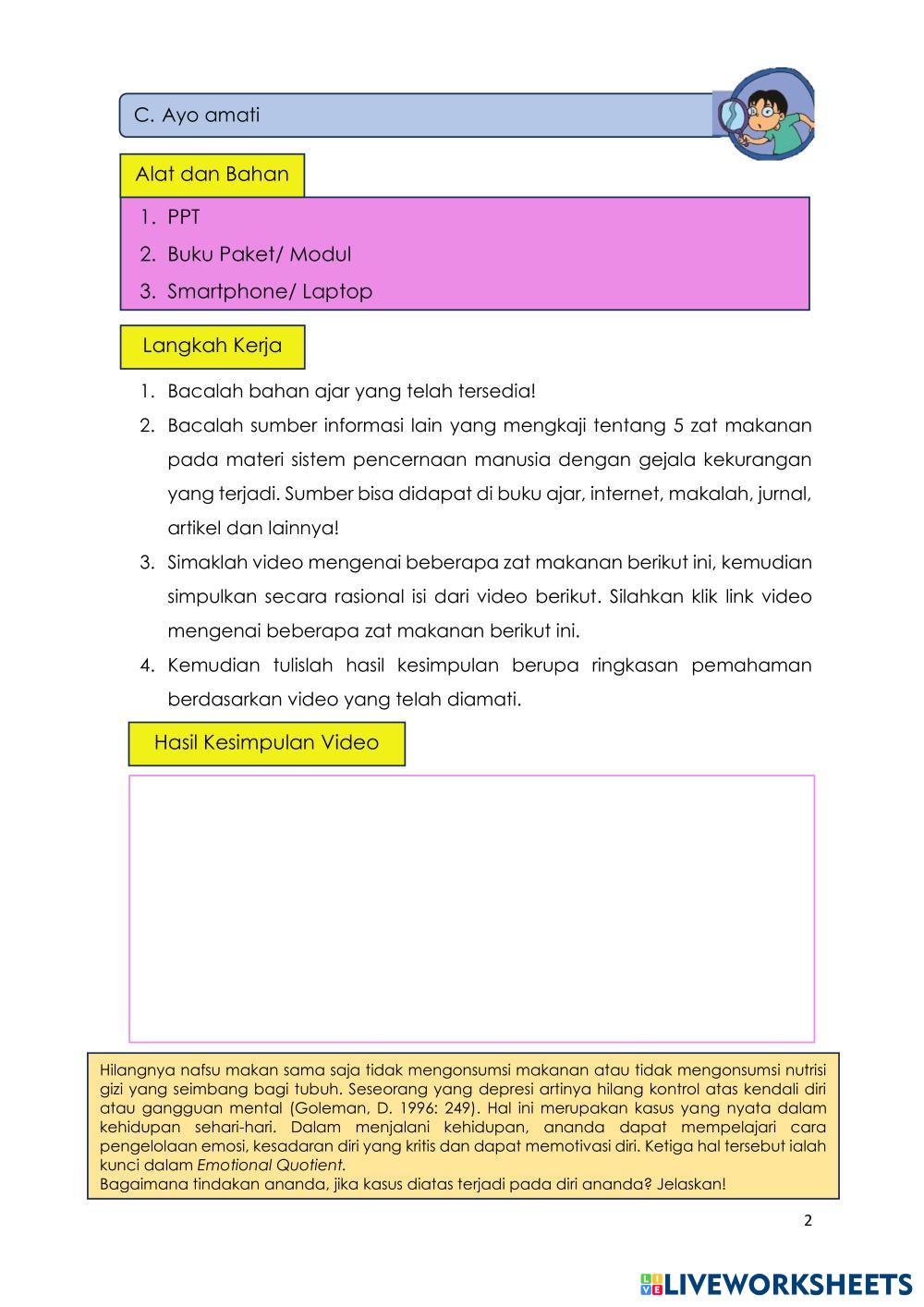 C. Ayo amati

Alat dan Bahan

1. PPT
2. Buku Paket/ Modul
3. Smartphone/ Laptop

Langkah Kerja

1. Bacalah bahan ajar yang telah tersedia!
2. Bacalah sumber informasi lain yang mengkaji tentang 5 zat makanan pada materi sistem pencernaan manusia dengan gejala kekurangan yang terjadi. Sumber bisa didapat di buku ajar, internet, makalah, jurnal, artikel dan lainnya!
3. Simaklah video mengenai beberapa zat makanan berikut ini, kemudian simpulkan secara rasional isi dari video berikut. Silahkan klik link video mengenai beberapa zat makanan berikut ini.
4. Kemudian tulislah hasil kesimpulan berupa ringkasan pemahaman berdasarkan video yang telah diamati.

Hasil Kesimpulan Video

Hilangnya nafsu makan sama saja tidak mengonsumsi makanan atau tidak mengonsumsi nutrisi gizi yang seimbang bagi tubuh. Seseorang yang depresi artinya hilang kontrol atas kendali diri atau gangguan mental (Goleman, D. 1996: 249). Hal ini merupakan kasus yang nyata dalam kehidupan sehari-hari. Dalam menjalani kehidupan, ananda dapat mempelajari cara pengelolaan emosi, kesadaran diri yang kritis dan dapat memotivasi diri. Ketiga hal tersebut ialah kunci dalam Emotional Quotient.
Bagaimana tindakan ananda, jika kasus diatas terjadi pada diri ananda? Jelaskan!

2

LIVEWORKSHEETS